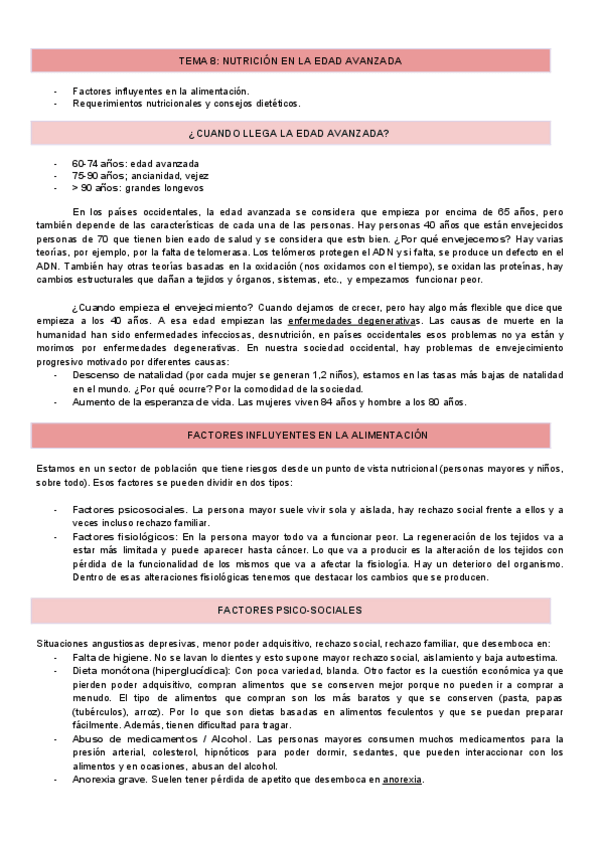 TEMA 8: NUTRICIÓN EN LA EDAD AVANZADA

- Factores influyentes en la alimentación.
- Requerimientos nutricionales y consejos dietéticos.

¿CUANDO LLEGA LA EDAD AVANZADA?

- 60-74 años: edad avanzada
- 75-90 años; ancianidad, vejez
- > 90 años: grandes longevos

En los países occidentales, la edad avanzada se considera que empieza por encima de 65 años, pero también depende de las características de cada una de las personas. Hay personas 40 años que están envejecidos personas de 70 que tienen bien eado de salud y se considera que estn bien. ¿Por qué envejecemos? Hay varias teorías, por ejemplo, por la falta de telomerasa. Los telómeros protegen el ADN y si falta, se produce un defecto en el ADN. También hay otras teorías basadas en la oxidación (nos oxidamos con el tiempo), se oxidan las proteínas, hay cambios estructurales que dañan a tejidos y órganos, sistemas, etc., y empezamos funcionar peor.

¿Cuando empieza el envejecimiento? Cuando dejamos de crecer, pero hay algo más flexible que dice que empieza a los 40 años. A esa edad empiezan las enfermedades degenerativas. Las causas de muerte en la humanidad han sido enfermedades infecciosas, desnutrición, en países occidentales esos problemas no ya están y morimos por enfermedades degenerativas. En nuestra sociedad occidental, hay problemas de envejecimiento progresivo motivado por diferentes causas:
- Descenso de natalidad (por cada mujer se generan 1,2 niños), estamos en las tasas más bajas de natalidad en el mundo. ¿Por qué ocurre? Por la comodidad de la sociedad.
- Aumento de la esperanza de vida. Las mujeres viven 84 años y hombre a los 80 años.

FACTORES INFLUYENTES EN LA ALIMENTACIÓN

Estamos en un sector de población que tiene riesgos desde un punto de vista nutricional (personas mayores y niños, sobre todo). Esos factores se pueden dividir en dos tipos:

- Factores psicosociales. La persona mayor suele vivir sola y aislada, hay rechazo social frente a ellos y a veces incluso rechazo familiar.
- Factores fisiológicos: En la persona mayor todo va a funcionar peor. La regeneración de los tejidos va a estar más limitada y puede aparecer hasta cáncer. Lo que va a producir es la alteración de los tejidos con pérdida de la funcionalidad de los mismos que va a afectar la fisiología. Hay un deterioro del organismo. Dentro de esas alteraciones fisiológicas tenemos que destacar los cambios que se producen.

FACTORES PSICO-SOCIALES

Situaciones angustiosas depresivas, menor poder adquisitivo, rechazo social, rechazo familiar, que desemboca en:
- Falta de higiene. No se lavan lo dientes y esto supone mayor rechazo social, aislamiento y baja autoestima.
- Dieta monótona (hiperglucídica): Con poca variedad, blanda. Otro factor es la cuestión económica ya que pierden poder adquisitivo, compran alimentos que se conserven mejor porque no pueden ir a comprar a menudo. El tipo de alimentos que compran son los más baratos y que se conserven (pasta, papas (tubérculos), arroz). Por lo que son dietas basadas en alimentos feculentos y que se puedan preparar fácilmente. Además, tienen dificultad para tragar.
- Abuso de medicamentos / Alcohol. Las personas mayores consumen muchos medicamentos para la presión arterial, colesterol, hipnóticos para poder dormir, sedantes, que pueden interaccionar con los alimentos y en ocasiones, abusan del alcohol.
- Anorexia grave. Suelen tener pérdida de apetito que desemboca en anorexia.